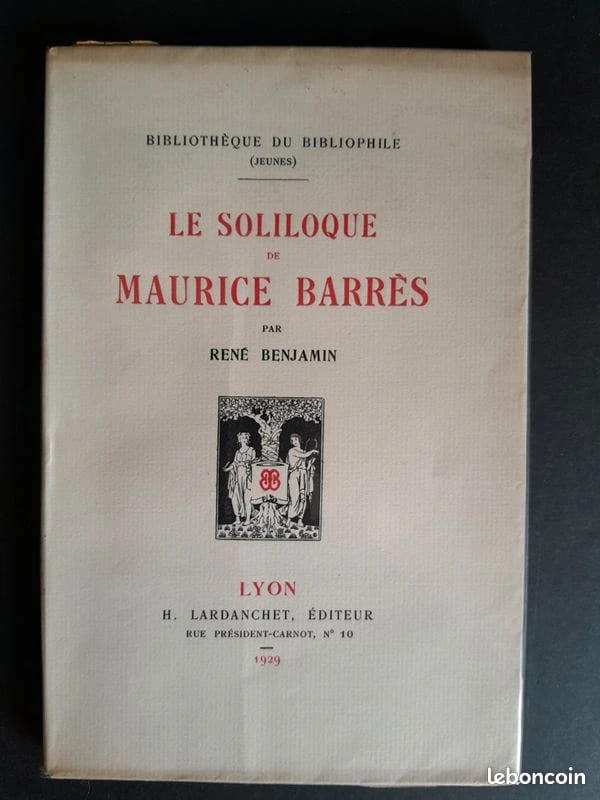 BIBLIOTHÈQUE DU BIBLIOPHILE
(JEUNES)

LE SOLILOQUE
DE
MAURICE BARRÈS

PAR
RENÉ BENJAMIN

LYON
H. LARDANCHET, ÉDITEUR
RUE PRÉSIDENT-CARNOT, N° 10

1929

leboncoin